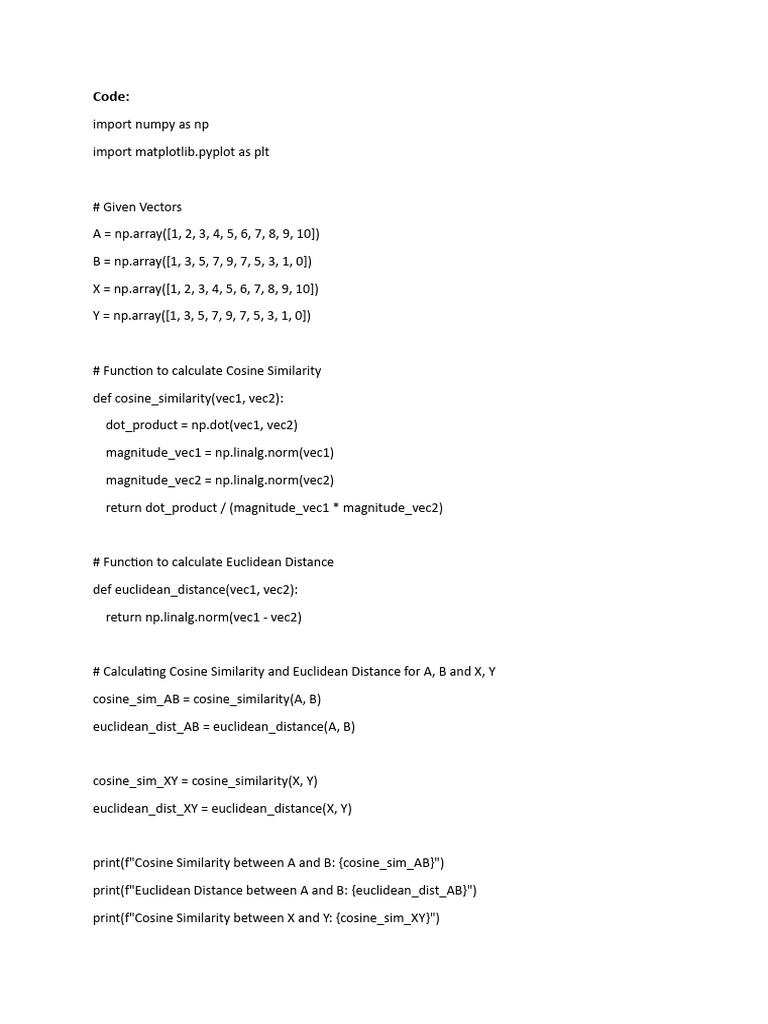 Code:

import numpy as np

import matplotlib.pyplot as plt

# Given Vectors

A = np.array([1, 2, 3, 4, 5, 6, 7, 8, 9, 10])

B = np.array([1, 3, 5, 7, 9, 7, 5, 3, 1, 0])

X = np.array([1, 2, 3, 4, 5, 6, 7, 8, 9, 10])

Y = np.array([1, 3, 5, 7, 9, 7, 5, 3, 1, 0])

# Function to calculate Cosine Similarity

def cosine_similarity(vec1, vec2):

    dot_product = np.dot(vec1, vec2)

    magnitude_vec1 = np.linalg.norm(vec1)

    magnitude_vec2 = np.linalg.norm(vec2)

    return dot_product / (magnitude_vec1 * magnitude_vec2)

# Function to calculate Euclidean Distance

def euclidean_distance(vec1, vec2):

    return np.linalg.norm(vec1 - vec2)

# Calculating Cosine Similarity and Euclidean Distance for A, B and X, Y

cosine_sim_AB = cosine_similarity(A, B)

euclidean_dist_AB = euclidean_distance(A, B)

cosine_sim_XY = cosine_similarity(X, Y)

euclidean_dist_XY = euclidean_distance(X, Y)

print(f"Cosine Similarity between A and B: {cosine_sim_AB}")

print(f"Euclidean Distance between A and B: {euclidean_dist_AB}")

print(f"Cosine Similarity between X and Y: {cosine_sim_XY}")